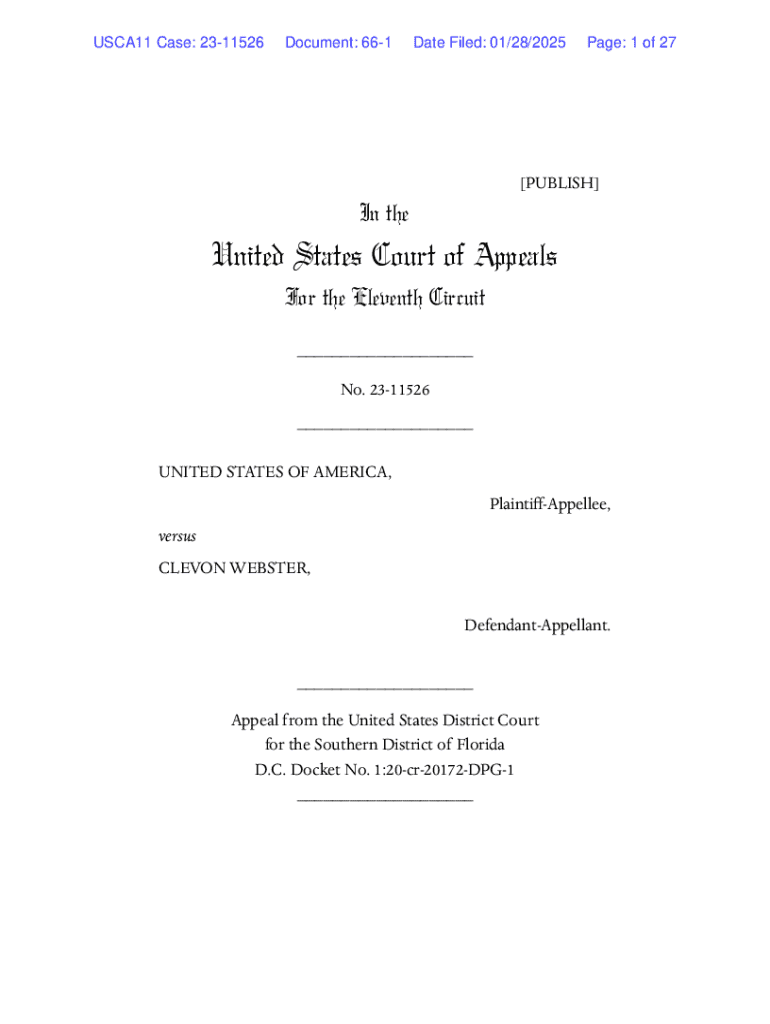 USCA11 Case: 23-11526 Document: 66-1 Date Filed: 01/28/2025 Page: 1 of 27

[PUBLISH]

In the

United States Court of Appeals

For the Eleventh Circuit

____________________

No. 23-11526

____________________

UNITED STATES OF AMERICA,

Plaintiff-Appellee,

versus

CLEVON WEBSTER,

Defendant-Appellant.

____________________

Appeal from the United States District Court for the Southern District of Florida D.C. Docket No. 1:20-cr-20172-DPG-1

____________________